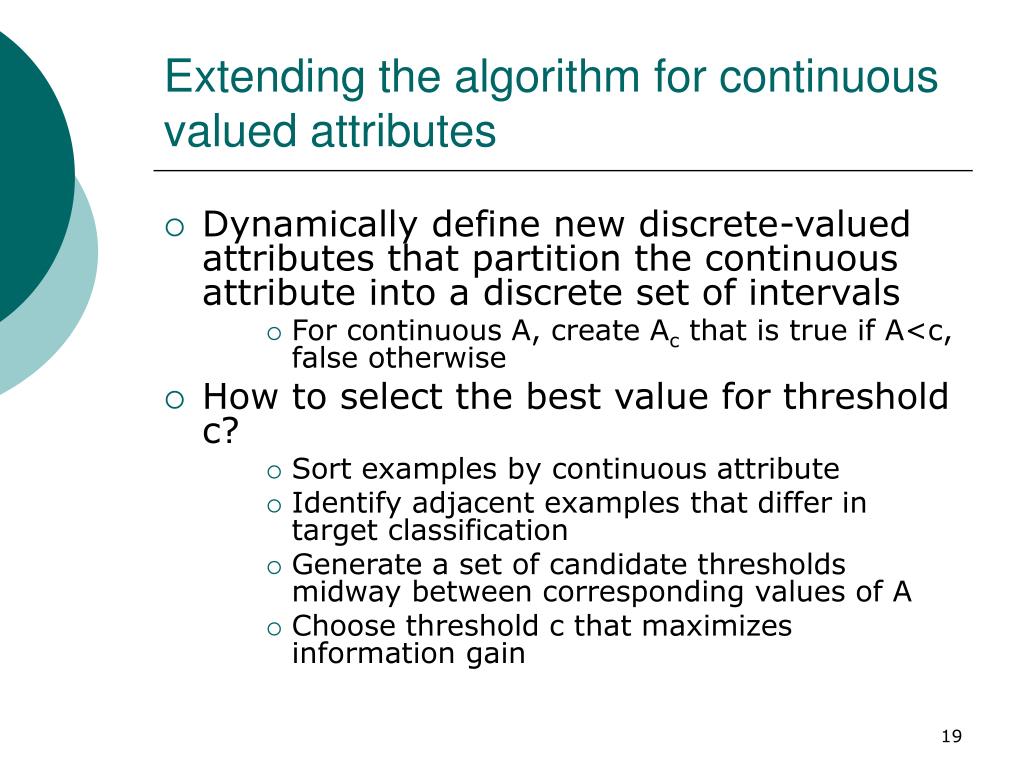 Extending the algorithm for continuous valued attributes

○ Dynamically define new discrete-valued attributes that partition the continuous attribute into a discrete set of intervals
 ○ For continuous A, create $A_c$ that is true if A<c, false otherwise
○ How to select the best value for threshold c?
 ○ Sort examples by continuous attribute
 ○ Identify adjacent examples that differ in target classification
 ○ Generate a set of candidate thresholds midway between corresponding values of A
 ○ Choose threshold c that maximizes information gain

19